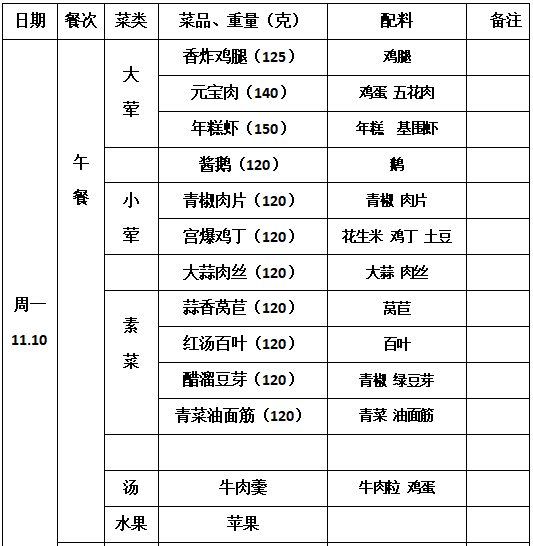 | 日期 | 餐次 | 菜类 | 菜品、重量（克） | 配料 | 备注 |
|---|---|---|---|---|---|
| 周一 11.10 | 午餐 | 大荤 | 香炸鸡腿（125） | 鸡腿 | |
| | | | 元宝肉（140） | 鸡蛋 五花肉 | |
| | | | 年糕虾（150） | 年糕 基围虾 | |
| | | | 酱鹅（120） | 鹅 | |
| | | 小荤 | 青椒肉片（120） | 青椒 肉片 | |
| | | | 宫爆鸡丁（120） | 花生米 鸡丁 土豆 | |
| | | | 大蒜肉丝（120） | 大蒜 肉丝 | |
| | | 素菜 | 蒜香莴苣（120） | 莴苣 | |
| | | | 红汤百叶（120） | 百叶 | |
| | | | 醋溜豆芽（120） | 青椒 绿豆芽 | |
| | | | 青菜油面筋（120） | 青菜 油面筋 | |
| | | | | | |
| | | 汤 | 牛肉羹 | 牛肉粒 鸡蛋 | |
| | | 水果 | 苹果 | | |